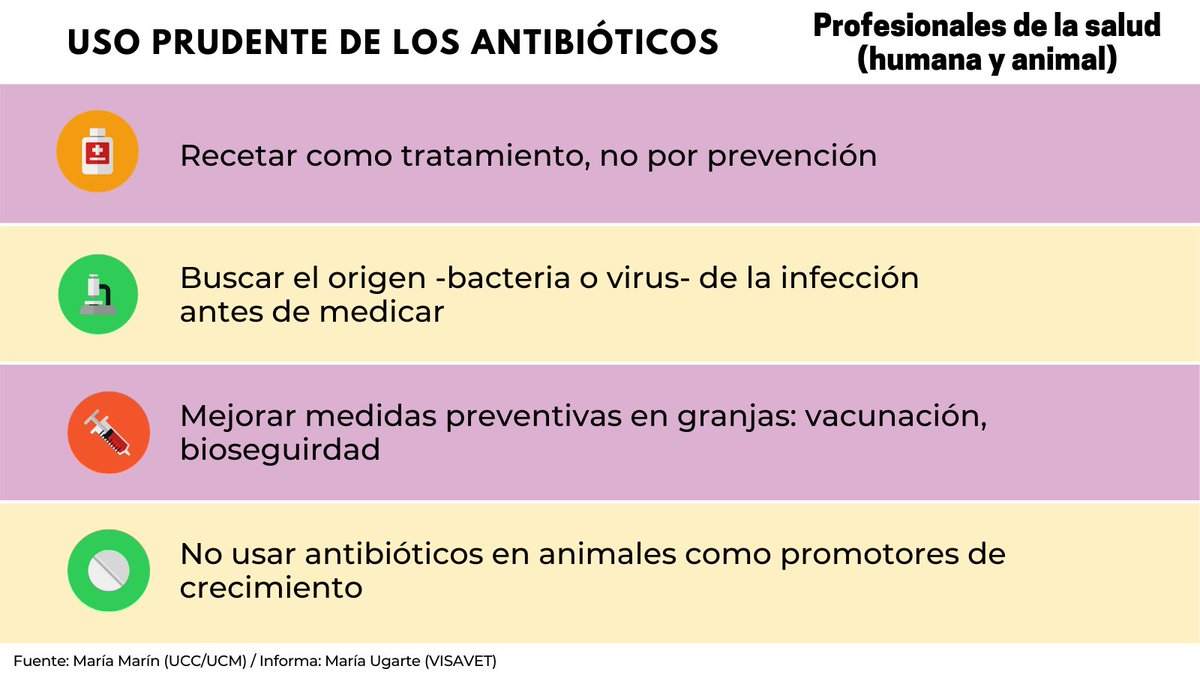 USO PRUDENTE DE LOS ANTIBIÓTICOS

Profesionales de la salud (humana y animal)

Recetar como tratamiento, no por prevención

Buscar el origen -bacteria o virus- de la infección antes de medicar

Mejorar medidas preventivas en granjas: vacunación, bioseguirdad

No usar antibióticos en animales como promotores de crecimiento

Fuente: María Marín (UCC/UCM) / Informa: María Ugarte (VISAVET)